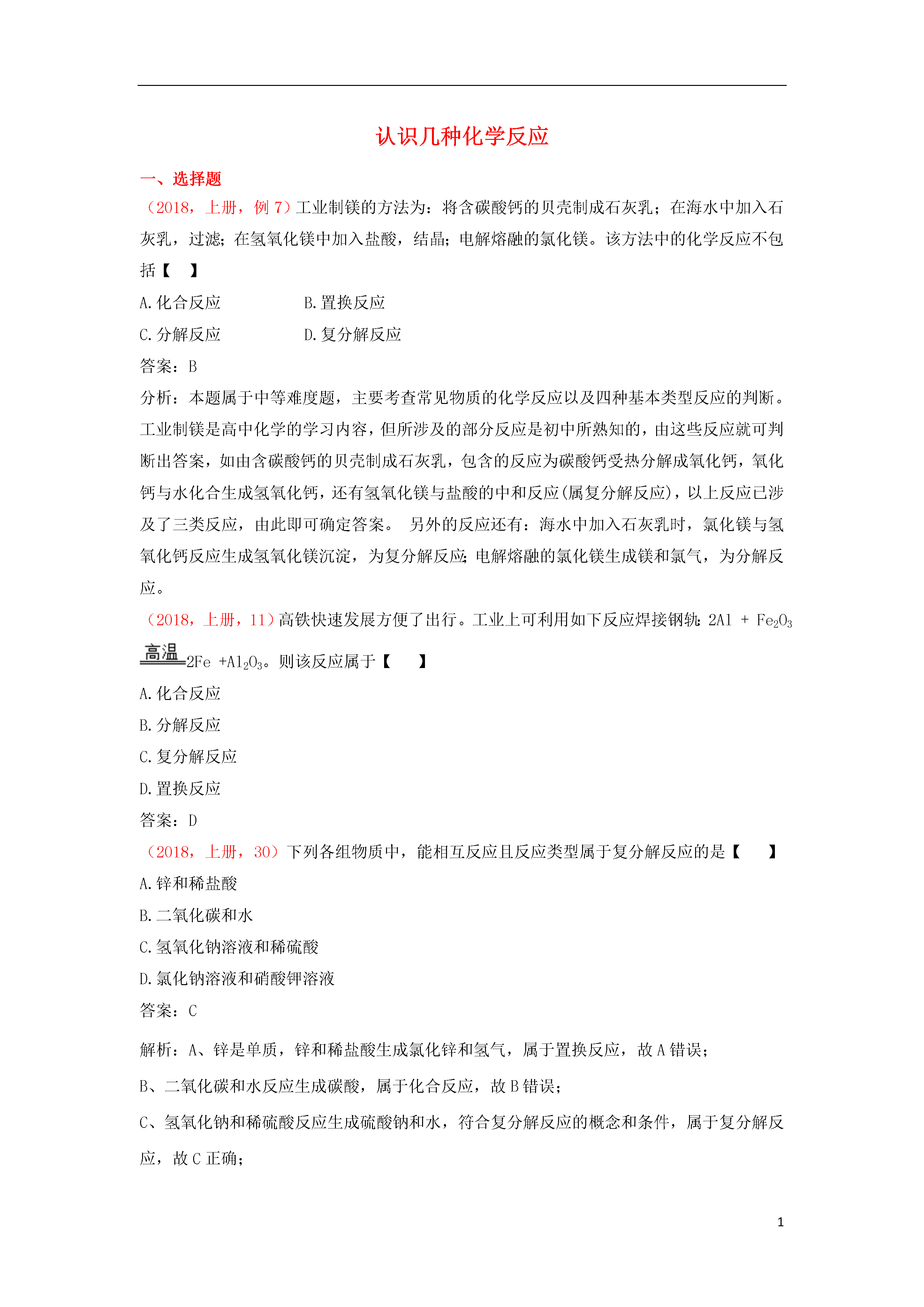 认识几种化学反应

一、选择题

（2018，上册，例 7）工业制镁的方法为：将含碳酸钙的贝壳制成石灰乳；在海水中加入石灰乳，过滤；在氢氧化镁中加入盐酸，结晶；电解熔融的氯化镁。该方法中的化学反应不包括【　】

A.化合反应　　B.置换反应

C.分解反应　　D.复分解反应

答案：B

分析：本题属于中等难度题，主要考查常见物质的化学反应以及四种基本类型反应的判断。工业制镁是高中化学的学习内容，但所涉及的部分反应是初中所熟知的，由这些反应就可判断出答案，如由含碳酸钙的贝壳制成石灰乳，包含的反应为碳酸钙受热分解成氧化钙，氧化钙与水化合生成氢氧化钙，还有氢氧化镁与盐酸的中和反应(属复分解反应)，以上反应已涉及了三类反应，由此即可确定答案。 另外的反应还有：海水中加入石灰乳时，氯化镁与氢氧化钙反应生成氢氧化镁沉淀，为复分解反应；电解熔融的氯化镁生成镁和氯气，为分解反应。

（2018，上册，11）高铁快速发展方便了出行。工业上可利用如下反应焊接钢轨：$2Al + Fe_2O_3 \xlongequal{高温} 2Fe + Al_2O_3$。则该反应属于【　】

A.化合反应

B.分解反应

C.复分解反应

D.置换反应

答案：D

（2018，上册，30）下列各组物质中，能相互反应且反应类型属于复分解反应的是【　】

A.锌和稀盐酸

B.二氧化碳和水

C.氢氧化钠溶液和稀硫酸

D.氯化钠溶液和硝酸钾溶液

答案：C

解析：A、锌是单质，锌和稀盐酸生成氯化锌和氢气，属于置换反应，故 A 错误；

B、二氧化碳和水反应生成碳酸，属于化合反应，故 B 错误；

C、氢氧化钠和稀硫酸反应生成硫酸钠和水，符合复分解反应的概念和条件，属于复分解反应，故 C 正确；

1